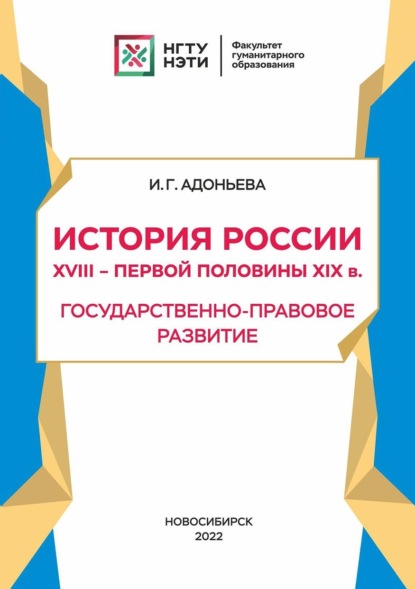 НГТУ НЭТИ

Факультет гуманитарного образования

И. Г. АДОНЬЕВА

ИСТОРИЯ РОССИИ
XVIII – ПЕРВОЙ ПОЛОВИНЫ XIX в.

ГОСУДАРСТВЕННО-ПРАВОВОЕ РАЗВИТИЕ

НОВОСИБИРСК
2022